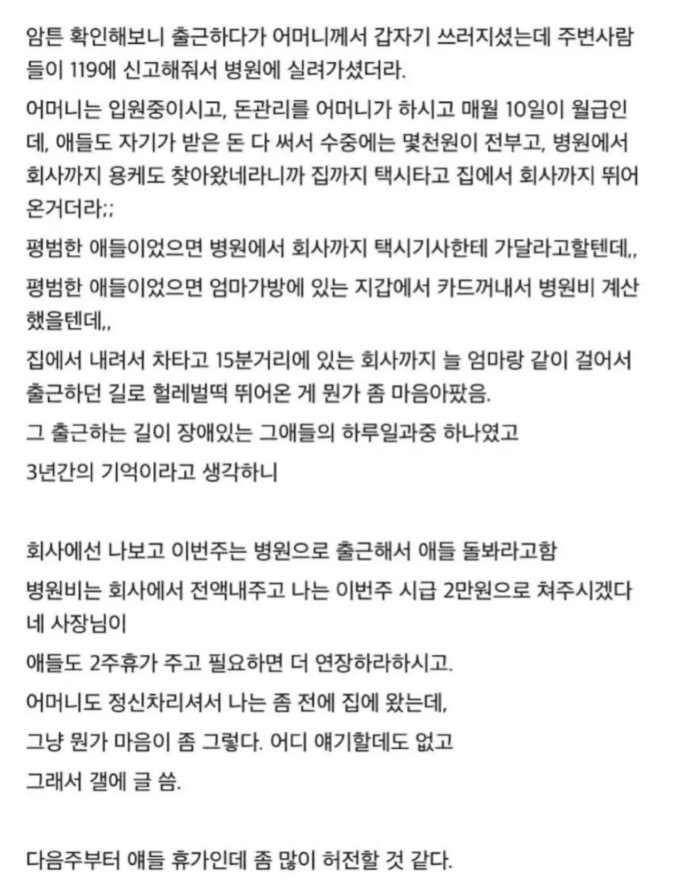 암튼 확인해보니 출근하다가 어머니께서 갑자기 쓰러지셨는데 주변사람들이 119에 신고해줘서 병원에 실려가셨더라.

어머니는 입원중이시고, 돈관리를 어머니가 하시고 매월 10일이 월급인데, 애들도 자기가 받은 돈 다 써서 수중에는 몇천원이 전부고, 병원에서 회사까지 용케도 찾아왔네라니까 집까지 택시타고 집에서 회사까지 뛰어온거더라;;

평범한 애들이었으면 병원에서 회사까지 택시기사한테 가달라고할텐데,,

평범한 애들이었으면 엄마가방에 있는 지갑에서 카드꺼내서 병원비 계산했을텐데,,

집에서 내려서 차타고 15분거리에 있는 회사까지 늘 엄마랑 같이 걸어서 출근하던 길로 헐레벌떡 뛰어온 게 뭔가 좀 마음아팠음.

그 출근하는 길이 장애있는 그애들의 하루일과중 하나였고

3년간의 기억이라고 생각하니

회사에선 나보고 이번주는 병원으로 출근해서 애들 돌봐라고함

병원비는 회사에서 전액내주고 나는 이번주 시급 2만원으로 쳐주시겠다네 사장님이

애들도 2주휴가 주고 필요하면 더 연장하라하시고.

어머니도 정신차리셔서 나는 좀 전에 집에 왔는데,

그냥 뭔가 마음이 좀 그렇다. 어디 얘기할데도 없고

그래서 갤에 글 씀.

다음주부터 애들 휴가인데 좀 많이 허전할 것 같다.